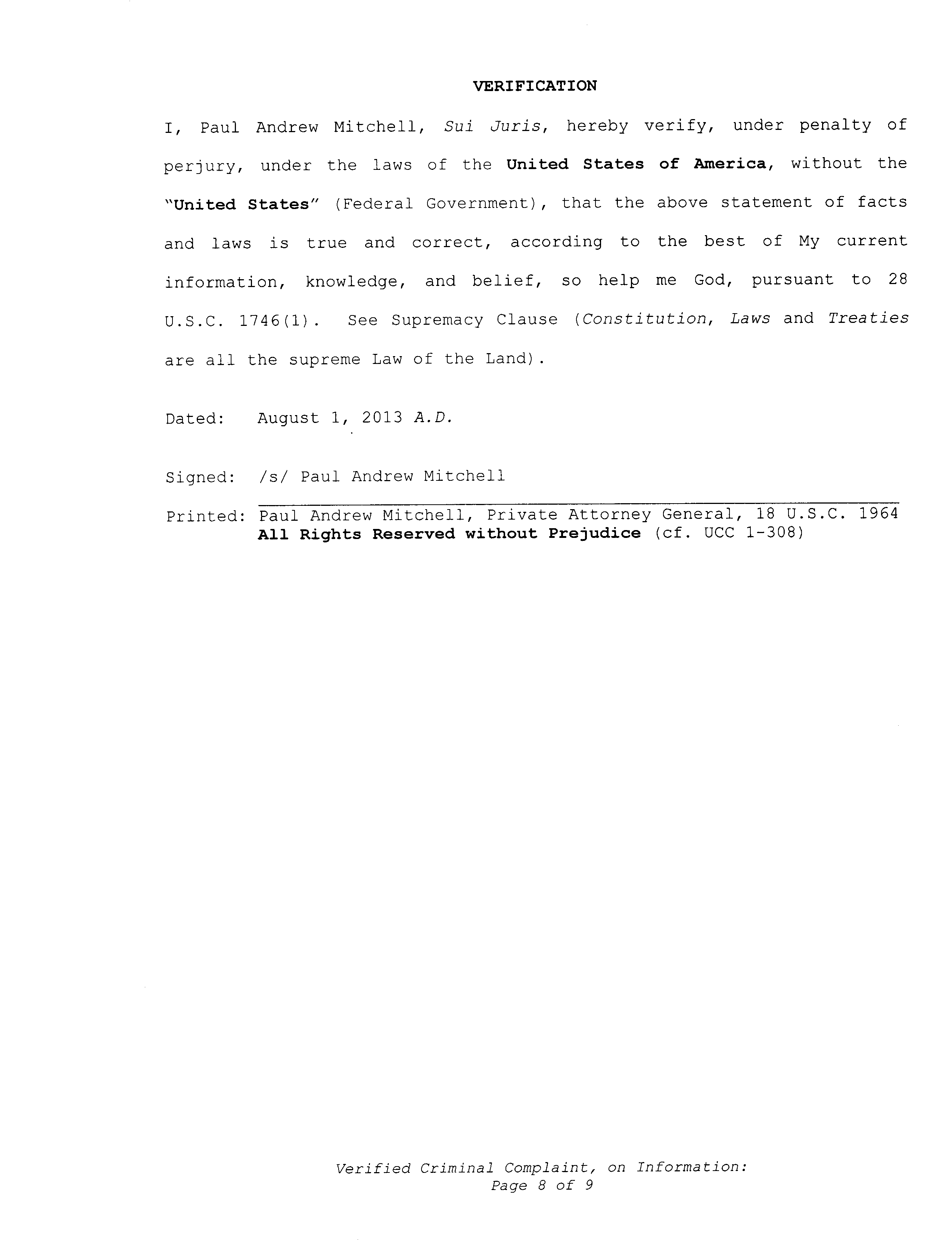 VERIFICATION

I, Paul Andrew Mitchell, Sui Juris, hereby verify, under penalty of perjury, under the laws of the United States of America, without the "United States" (Federal Government), that the above statement of facts and laws is true and correct, according to the best of My current information, knowledge, and belief, so help me God, pursuant to 28 U.S.C. 1746(1). See Supremacy Clause (Constitution, Laws and Treaties are all the supreme Law of the Land).

Dated: August 1, 2013 A.D.

Signed: /s/ Paul Andrew Mitchell

Printed: Paul Andrew Mitchell, Private Attorney General, 18 U.S.C. 1964
All Rights Reserved without Prejudice (cf. UCC 1-308)

Verified Criminal Complaint, on Information:
Page 8 of 9